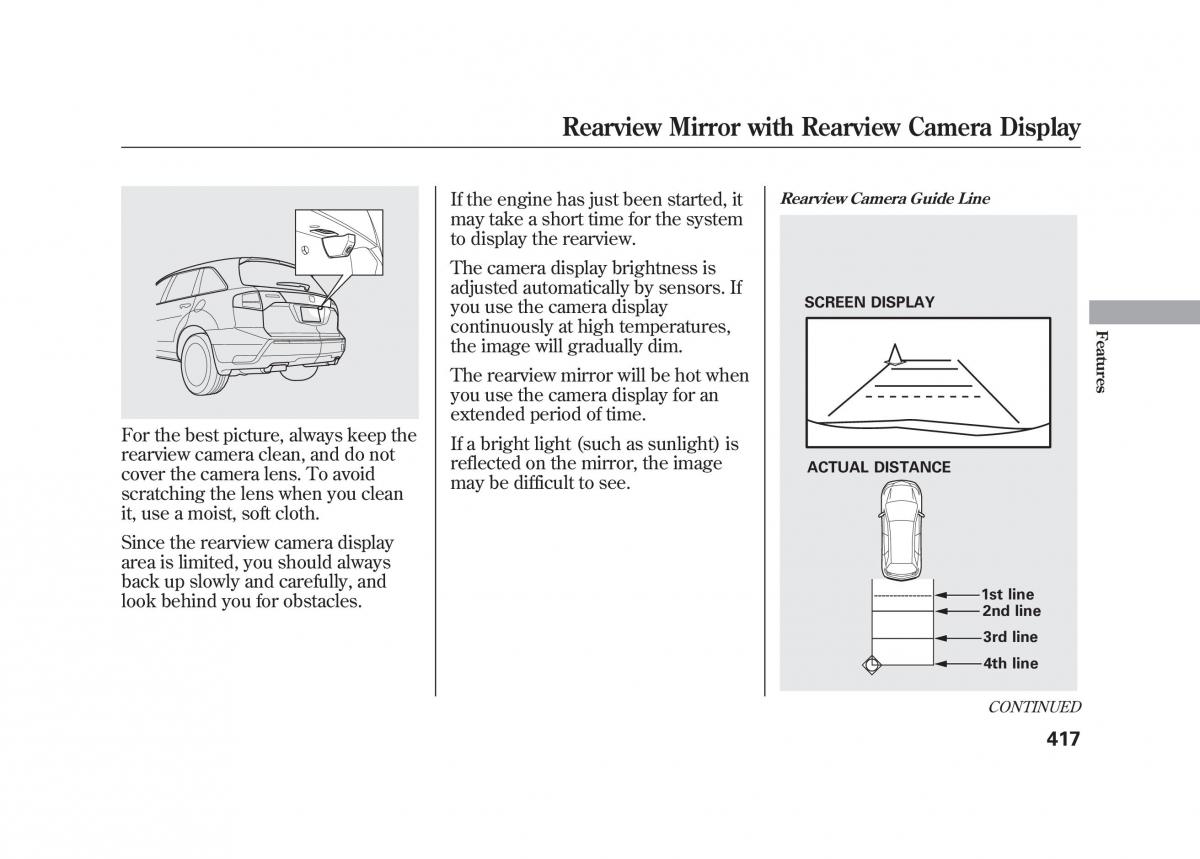 Rearview Mirror with Rearview Camera Display

For the best picture, always keep the rearview camera clean, and do not cover the camera lens. To avoid scratching the lens when you clean it, use a moist, soft cloth.

Since the rearview camera display area is limited, you should always back up slowly and carefully, and look behind you for obstacles.

If the engine has just been started, it may take a short time for the system to display the rearview.

The camera display brightness is adjusted automatically by sensors. If you use the camera display continuously at high temperatures, the image will gradually dim.

The rearview mirror will be hot when you use the camera display for an extended period of time.

If a bright light (such as sunlight) is reflected on the mirror, the image may be difficult to see.

Rearview Camera Guide Line

SCREEN DISPLAY

ACTUAL DISTANCE

1st line
2nd line
3rd line
4th line

Features

CONTINUED

417